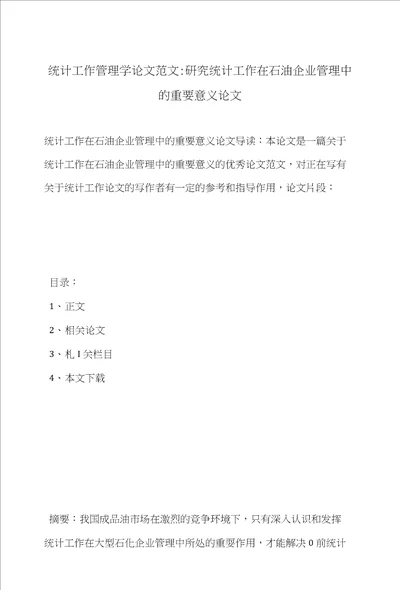 统计工作管理学论文范文:研究统计工作在石油企业管理中的重要意义论文

统计工作在石油企业管理中的重要意义论文导读：本论文是一篇关于统计工作在石油企业管理中的重要意义的优秀论文范文，对正在写有关于统计工作论文的写作者有一定的参考和指导作用，论文片段：

目录：

1、正文

2、相关论文

3、札I关栏目

4、本文下载

摘要：我国成品油市场在激烈的竞争环境下，只有深入认识和发挥统计工作在大型石化企业管理中所处的重要作用，才能解决0前统计